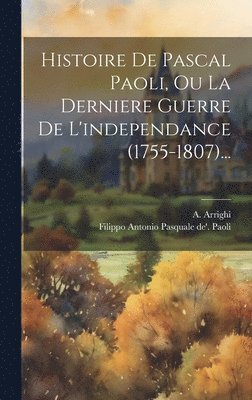 Histoire De Pascal Paoli, Ou La Derniere Guerre De L'independance (1755-1807)...

A. Arrighi
Filippo Antonio Pasquale de'. Paoli